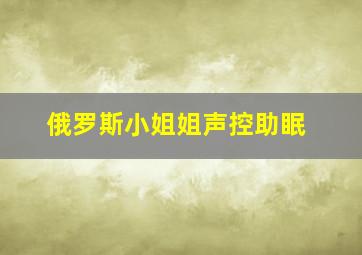 俄罗斯小姐姐声控助眠